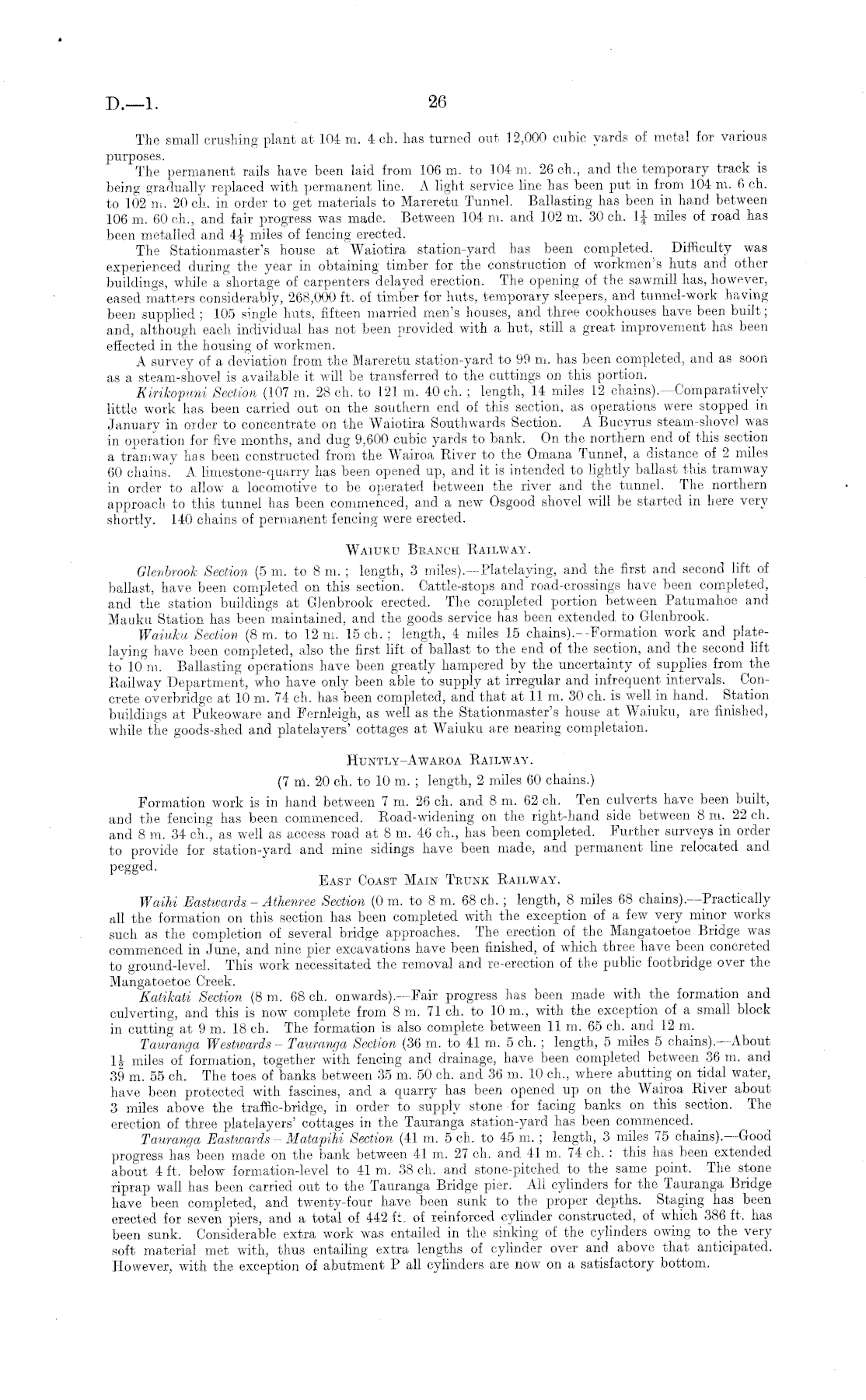 D.—1. 26

The small crushing plant at 104 m. 4 ch. has turned out 12,000 cubic yards of metal for various purposes.

The permanent rails have been laid from 106 m. to 104 m. 26 ch., and the temporary track is being gradually replaced with permanent line. A light service line has been put in from 104 m. 6 ch. to 102 m. 20 ch. in order to get materials to Mareretu Tunnel. Ballasting has been in hand between 106 m. 60 ch., and fair progress was made. Between 104 m. and 102 m. 30 ch. $1\frac{1}{4}$ miles of road has been metalled and $4\frac{1}{4}$ miles of fencing erected.

The Stationmaster's house at Waiotira station-yard has been completed. Difficulty was experienced during the year in obtaining timber for the construction of workmen's huts and other buildings, while a shortage of carpenters delayed erection. The opening of the sawmill has, however, eased matters considerably, 268,000 ft. of timber for huts, temporary sleepers, and tunnel-work having been supplied; 105 single huts, fifteen married men's houses, and three cookhouses have been built; and, although each individual has not been provided with a hut, still a great improvement has been effected in the housing of workmen.

A survey of a deviation from the Mareretu station-yard to 99 m. has been completed, and as soon as a steam-shovel is available it will be transferred to the cuttings on this portion.

Kirikopuni Section (107 m. 28 ch. to 121 m. 40 ch.; length, 14 miles 12 chains).—Comparatively little work has been carried out on the southern end of this section, as operations were stopped in January in order to concentrate on the Waiotira Southwards Section. A Bucyrus steam-shovel was in operation for five months, and dug 9,600 cubic yards to bank. On the northern end of this section a tramway has been constructed from the Wairoa River to the Omana Tunnel, a distance of 2 miles 60 chains. A limestone-quarry has been opened up, and it is intended to lightly ballast this tramway in order to allow a locomotive to be operated between the river and the tunnel. The northern approach to this tunnel has been commenced, and a new Osgood shovel will be started in here very shortly. 140 chains of permanent fencing were erected.

WAIUKU BRANCH RAILWAY.

Glenbrook Section (5 m. to 8 m.; length, 3 miles).—Platelaying, and the first and second lift of ballast, have been completed on this section. Cattle-stops and road-crossings have been completed, and the station buildings at Glenbrook erected. The completed portion between Patumahoe and Mauku Station has been maintained, and the goods service has been extended to Glenbrook.

Waiuku Section (8 m. to 12 m. 15 ch.; length, 4 miles 15 chains).—Formation work and platelaying have been completed, also the first lift of ballast to the end of the section, and the second lift to 10 m. Ballasting operations have been greatly hampered by the uncertainty of supplies from the Railway Department, who have only been able to supply at irregular and infrequent intervals. Concrete overbridge at 10 m. 74 ch. has been completed, and that at 11 m. 30 ch. is well in hand. Station buildings at Pukeoware and Fernleigh, as well as the Stationmaster's house at Waiuku, are finished, while the goods-shed and platelayers' cottages at Waiuku are nearing completaion.

HUNTLY–AWAROA RAILWAY.

(7 m. 20 ch. to 10 m.; length, 2 miles 60 chains.)

Formation work is in hand between 7 m. 26 ch. and 8 m. 62 ch. Ten culverts have been built, and the fencing has been commenced. Road-widening on the right-hand side between 8 m. 22 ch. and 8 m. 34 ch., as well as access road at 8 m. 46 ch., has been completed. Further surveys in order to provide for station-yard and mine sidings have been made, and permanent line relocated and pegged.

EAST COAST MAIN TRUNK RAILWAY.

Waihi Eastwards – Athenree Section (0 m. to 8 m. 68 ch.; length, 8 miles 68 chains).—Practically all the formation on this section has been completed with the exception of a few very minor works such as the completion of several bridge approaches. The erection of the Mangatoetoe Bridge was commenced in June, and nine pier excavations have been finished, of which three have been concreted to ground-level. This work necessitated the removal and re-erection of the public footbridge over the Mangatoetoe Creek.

Katikati Section (8 m. 68 ch. onwards).—Fair progress has been made with the formation and culverting, and this is now complete from 8 m. 71 ch. to 10 m., with the exception of a small block in cutting at 9 m. 18 ch. The formation is also complete between 11 m. 65 ch. and 12 m.

Tauranga Westwards – Tauranga Section (36 m. to 41 m. 5 ch.; length, 5 miles 5 chains).—About $1\frac{1}{2}$ miles of formation, together with fencing and drainage, have been completed between 36 m. and 39 m. 55 ch. The toes of banks between 35 m. 50 ch. and 36 m. 10 ch., where abutting on tidal water, have been protected with fascines, and a quarry has been opened up on the Wairoa River about 3 miles above the traffic-bridge, in order to supply stone for facing banks on this section. The erection of three platelayers' cottages in the Tauranga station-yard has been commenced.

Tauranga Eastwards – Matapihi Section (41 m. 5 ch. to 45 m.; length, 3 miles 75 chains).—Good progress has been made on the bank between 41 m. 27 ch. and 41 m. 74 ch.: this has been extended about 4 ft. below formation-level to 41 m. 38 ch. and stone-pitched to the same point. The stone riprap wall has been carried out to the Tauranga Bridge pier. All cylinders for the Tauranga Bridge have been completed, and twenty-four have been sunk to the proper depths. Staging has been erected for seven piers, and a total of 442 ft. of reinforced cylinder constructed, of which 386 ft. has been sunk. Considerable extra work was entailed in the sinking of the cylinders owing to the very soft material met with, thus entailing extra lengths of cylinder over and above that anticipated. However, with the exception of abutment P all cylinders are now on a satisfactory bottom.